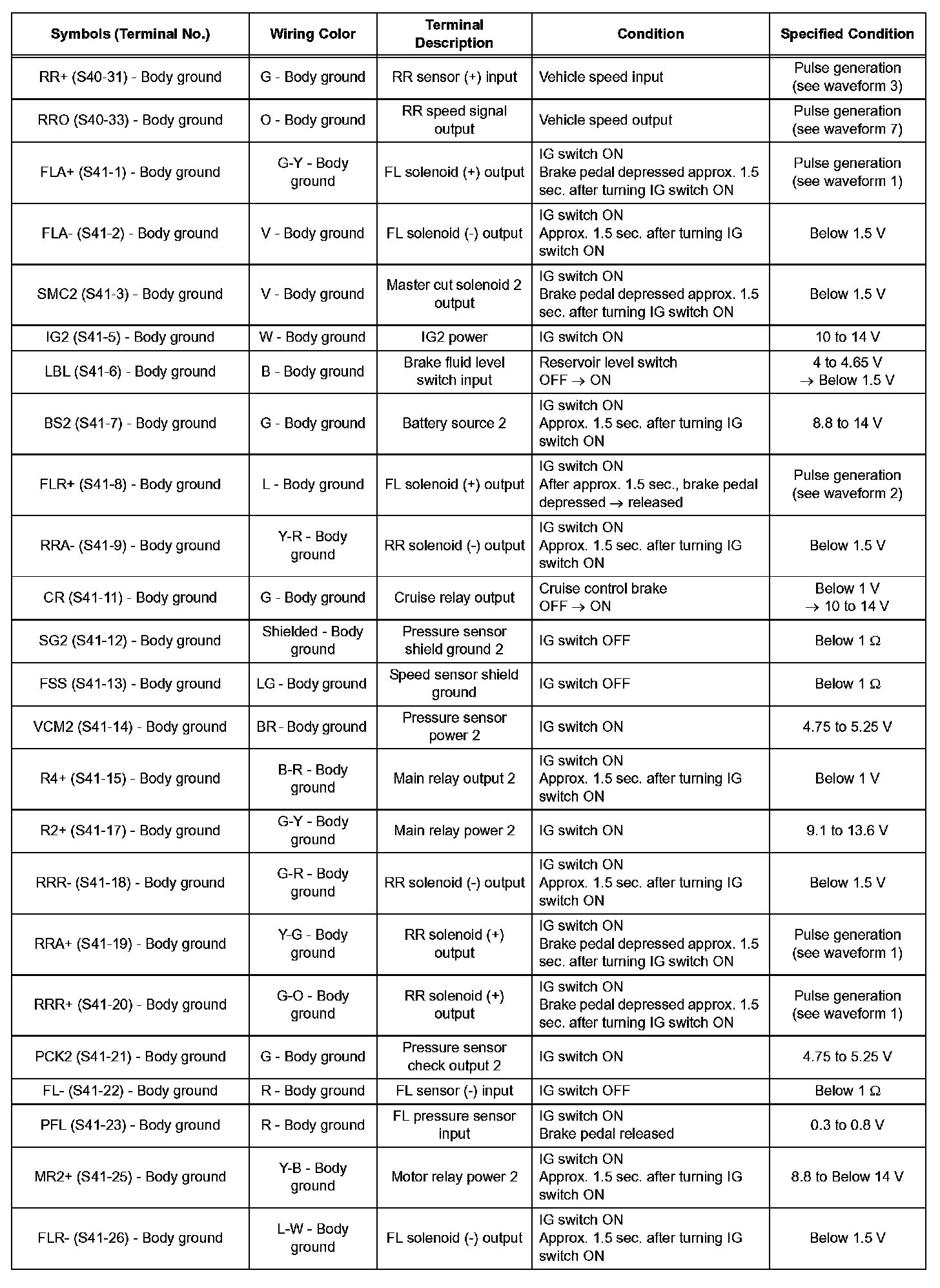 | Symbols (Terminal No.) | Wiring Color | Terminal Description | Condition | Specified Condition |
|---|---|---|---|---|
| RR+ (S40-31) - Body ground | G - Body ground | RR sensor (+) input | Vehicle speed input | Pulse generation (see waveform 3) |
| RRO (S40-33) - Body ground | O - Body ground | RR speed signal output | Vehicle speed output | Pulse generation (see waveform 7) |
| FLA+ (S41-1) - Body ground | G-Y - Body ground | FL solenoid (+) output | IG switch ON Brake pedal depressed approx. 1.5 sec. after turning IG switch ON | Pulse generation (see waveform 1) |
| FLA- (S41-2) - Body ground | V - Body ground | FL solenoid (-) output | IG switch ON Approx. 1.5 sec. after turning IG switch ON | Below 1.5 V |
| SMC2 (S41-3) - Body ground | V - Body ground | Master cut solenoid 2 output | IG switch ON Brake pedal depressed approx. 1.5 sec. after turning IG switch ON | Below 1.5 V |
| IG2 (S41-5) - Body ground | W - Body ground | IG2 power | IG switch ON | 10 to 14 V |
| LBL (S41-6) - Body ground | B - Body ground | Brake fluid level switch input | Reservoir level switch OFF $\rightarrow$ ON | 4 to 4.65 V $\rightarrow$ Below 1.5 V |
| BS2 (S41-7) - Body ground | G - Body ground | Battery source 2 | IG switch ON Approx. 1.5 sec. after turning IG switch ON | 8.8 to 14 V |
| FLR+ (S41-8) - Body ground | L - Body ground | FL solenoid (+) output | IG switch ON After approx. 1.5 sec., brake pedal depressed $\rightarrow$ released | Pulse generation (see waveform 2) |
| RRA- (S41-9) - Body ground | Y-R - Body ground | RR solenoid (-) output | IG switch ON Approx. 1.5 sec. after turning IG switch ON | Below 1.5 V |
| CR (S41-11) - Body ground | G - Body ground | Cruise relay output | Cruise control brake OFF $\rightarrow$ ON | Below 1 V $\rightarrow$ 10 to 14 V |
| SG2 (S41-12) - Body ground | Shielded - Body ground | Pressure sensor shield ground 2 | IG switch OFF | Below 1 $\Omega$ |
| FSS (S41-13) - Body ground | LG - Body ground | Speed sensor shield ground | IG switch OFF | Below 1 $\Omega$ |
| VCM2 (S41-14) - Body ground | BR - Body ground | Pressure sensor power 2 | IG switch ON | 4.75 to 5.25 V |
| R4+ (S41-15) - Body ground | B-R - Body ground | Main relay output 2 | IG switch ON Approx. 1.5 sec. after turning IG switch ON | Below 1 V |
| R2+ (S41-17) - Body ground | G-Y - Body ground | Main relay power 2 | IG switch ON | 9.1 to 13.6 V |
| RRR- (S41-18) - Body ground | G-R - Body ground | RR solenoid (-) output | IG switch ON Approx. 1.5 sec. after turning IG switch ON | Below 1.5 V |
| RRA+ (S41-19) - Body ground | Y-G - Body ground | RR solenoid (+) output | IG switch ON Brake pedal depressed approx. 1.5 sec. after turning IG switch ON | Pulse generation (see waveform 1) |
| RRR+ (S41-20) - Body ground | G-O - Body ground | RR solenoid (+) output | IG switch ON Brake pedal depressed approx. 1.5 sec. after turning IG switch ON | Pulse generation (see waveform 1) |
| PCK2 (S41-21) - Body ground | G - Body ground | Pressure sensor check output 2 | IG switch ON | 4.75 to 5.25 V |
| FL- (S41-22) - Body ground | R - Body ground | FL sensor (-) input | IG switch OFF | Below 1 $\Omega$ |
| PFL (S41-23) - Body ground | R - Body ground | FL pressure sensor input | IG switch ON Brake pedal released | 0.3 to 0.8 V |
| MR2+ (S41-25) - Body ground | Y-B - Body ground | Motor relay power 2 | IG switch ON Approx. 1.5 sec. after turning IG switch ON | 8.8 to Below 14 V |
| FLR- (S41-26) - Body ground | L-W - Body ground | FL solenoid (-) output | IG switch ON Approx. 1.5 sec. after turning IG switch ON | Below 1.5 V |